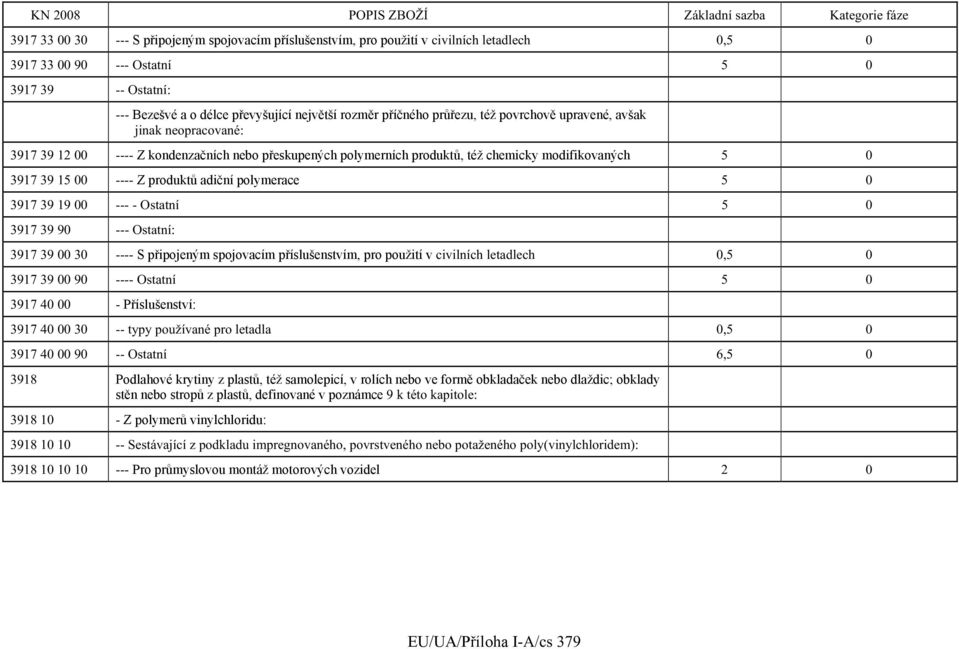 | KN 2008 | POPIS ZBOŽÍ | Základní sazba | Kategorie fáze |
|---|---|---|---|
| 3917 33 00 30 | --- S připojeným spojovacím příslušenstvím, pro použití v civilních letadlech | 0,5 | 0 |
| 3917 33 00 90 | --- Ostatní | 5 | 0 |
| 3917 39 | -- Ostatní: | | |
| | --- Bezešvé a o délce převyšující největší rozměr příčného průřezu, též povrchově upravené, avšak jinak neopracované: | | |
| 3917 39 12 00 | ---- Z kondenzačních nebo přeskupených polymerních produktů, též chemicky modifikovaných | 5 | 0 |
| 3917 39 15 00 | ---- Z produktů adiční polymerace | 5 | 0 |
| 3917 39 19 00 | --- - Ostatní | 5 | 0 |
| 3917 39 90 | --- Ostatní: | | |
| 3917 39 00 30 | ---- S připojeným spojovacím příslušenstvím, pro použití v civilních letadlech | 0,5 | 0 |
| 3917 39 00 90 | ---- Ostatní | 5 | 0 |
| 3917 40 00 | - Příslušenství: | | |
| 3917 40 00 30 | -- typy používané pro letadla | 0,5 | 0 |
| 3917 40 00 90 | -- Ostatní | 6,5 | 0 |
| 3918 | Podlahové krytiny z plastů, též samolepicí, v rolích nebo ve formě obkladaček nebo dlaždic; obklady stěn nebo stropů z plastů, definované v poznámce 9 k této kapitole: | | |
| 3918 10 | - Z polymerů vinylchloridu: | | |
| 3918 10 10 | -- Sestávající z podkladu impregnovaného, povrstveného nebo potaženého poly(vinylchloridem): | | |
| 3918 10 10 10 | --- Pro průmyslovou montáž motorových vozidel | 2 | 0 |

EU/UA/Příloha I-A/cs 379